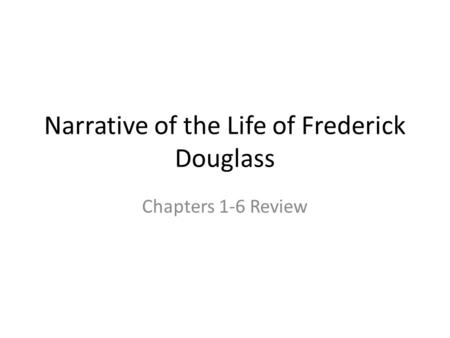 Narrative of the Life of Frederick Douglass

Chapters 1-6 Review